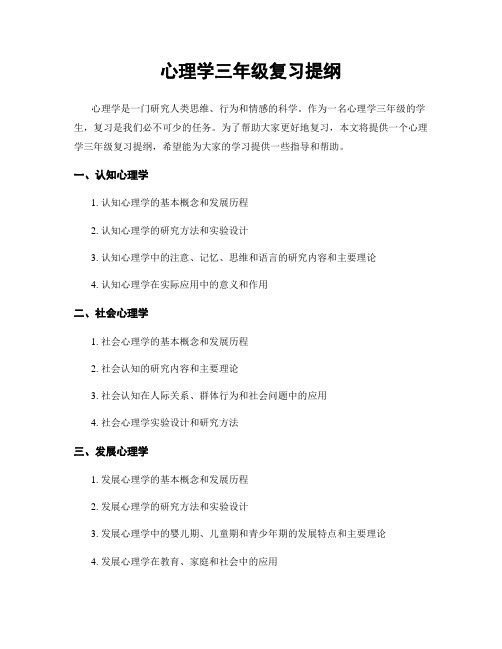 心理学三年级复习提纲

心理学是一门研究人类思维、行为和情感的科学。作为一名心理学三年级的学生，复习是我们必不可少的任务。为了帮助大家更好地复习，本文将提供一个心理学三年级复习提纲，希望能为大家的学习提供一些指导和帮助。

一、认知心理学

1. 认知心理学的基本概念和发展历程

2. 认知心理学的研究方法和实验设计

3. 认知心理学中的注意、记忆、思维和语言的研究内容和主要理论

4. 认知心理学在实际应用中的意义和作用

二、社会心理学

1. 社会心理学的基本概念和发展历程

2. 社会认知的研究内容和主要理论

3. 社会认知在人际关系、群体行为和社会问题中的应用

4. 社会心理学实验设计和研究方法

三、发展心理学

1. 发展心理学的基本概念和发展历程

2. 发展心理学的研究方法和实验设计

3. 发展心理学中的婴儿期、儿童期和青少年期的发展特点和主要理论

4. 发展心理学在教育、家庭和社会中的应用